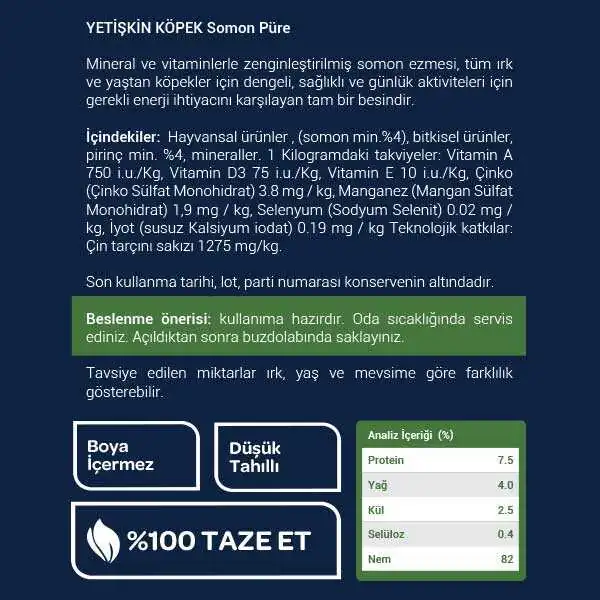 YETİŞKİN KÖPEK Somon Püre

Mineral ve vitaminlerle zenginleştirilmiş somon ezmesi, tüm ırk ve yaştan köpekler için dengeli, sağlıklı ve günlük aktiviteleri için gerekli enerji ihtiyacını karşılayan tam bir besindir.

İçindekiler: Hayvansal ürünler , (somon min.%4), bitkisel ürünler, pirinç min. %4, mineraller. 1 Kilogramdaki takviyeler: Vitamin A 750 i.u./Kg, Vitamin D3 75 i.u./Kg, Vitamin E 10 i.u./Kg, Çinko (Çinko Sülfat Monohidrat) 3.8 mg / kg, Manganez (Mangan Sülfat Monohidrat) 1,9 mg / kg, Selenyum (Sodyum Selenit) 0.02 mg / kg, İyot (susuz Kalsiyum iodat) 0.19 mg / kg Teknolojik katkılar: Çin tarçını sakızı 1275 mg/kg.

Son kullanma tarihi, lot, parti numarası konservenin altındadır.

Beslenme önerisi: kullanıma hazırdır. Oda sıcaklığında servis ediniz. Açıldıktan sonra buzdolabında saklayınız.

Tavsiye edilen miktarlar ırk, yaş ve mevsime göre farklılık gösterebilir.

Boya İçermez

Düşük Tahıllı

%100 TAZE ET

| Analiz İçeriği (%) | |
|---|---|
| Protein | 7.5 |
| Yağ | 4.0 |
| Kül | 2.5 |
| Selüloz | 0.4 |
| Nem | 82 |